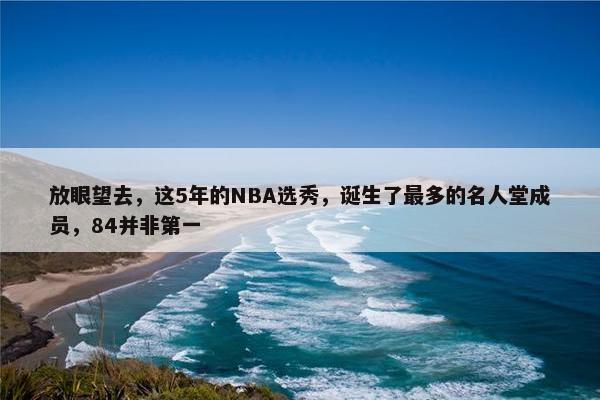 放眼望去，这5年的NBA选秀，诞生了最多的名人堂成员，84并非第一